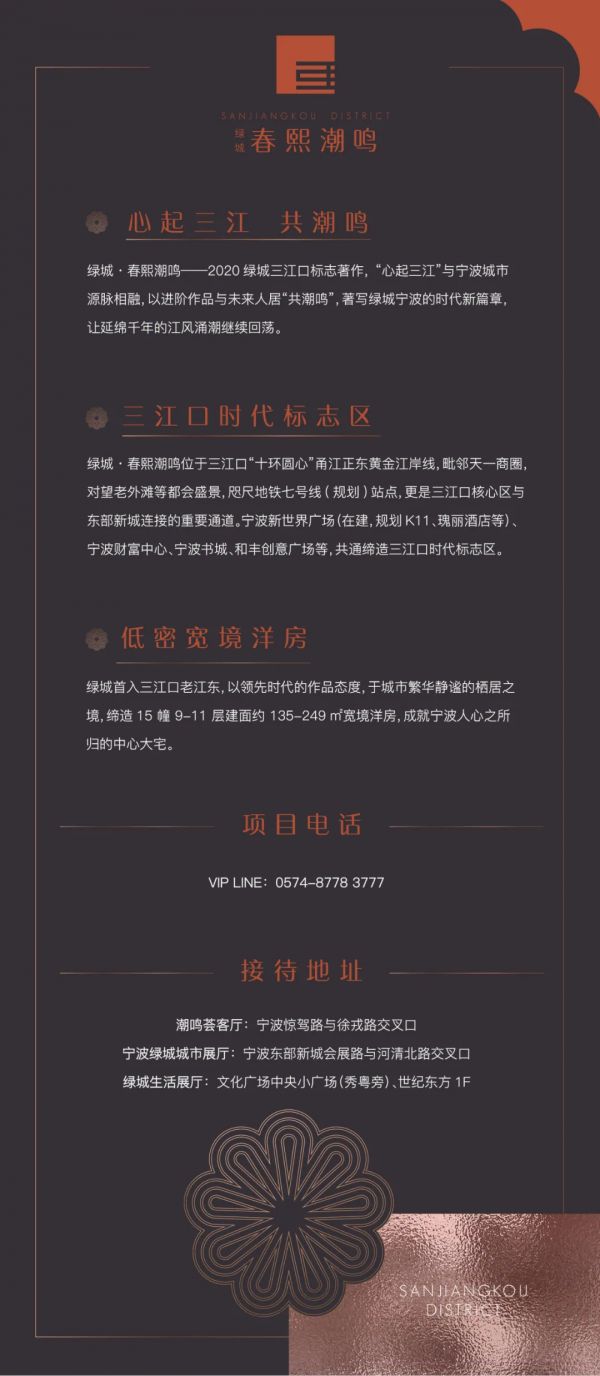 SANJIANGKOU DISTRICT

绿城 春熙潮鸣

心起三江 共潮鸣

绿城·春熙潮鸣——2020绿城三江口标志著作,“心起三江”与宁波城市源脉相融,以进阶作品与未来人居“共潮鸣”,著写绿城宁波的时代新篇章,让延绵千年的江风涌潮继续回荡。

三江口时代标志区

绿城·春熙潮鸣位于三江口“十环圆心”甬江正东黄金江岸线,毗邻天一商圈,对望老外滩等都会盛景,咫尺地铁七号线(规划)站点,更是三江口核心区与东部新城连接的重要通道。宁波新世界广场(在建,规划K11、瑰丽酒店等)、宁波财富中心、宁波书城、和丰创意广场等,共通缔造三江口时代标志区。

低密宽境洋房

绿城首入三江口老江东,以领先时代的作品态度,于城市繁华静谧的栖居之境,缔造15幢9-11层建面约135-249㎡宽境洋房,成就宁波人心之所归的中心大宅。

项目电话

VIP LINE:0574-8778 3777

接待地址

潮鸣荟客厅:宁波惊驾路与徐戎路交叉口
宁波绿城城市展厅:宁波东部新城会展路与河清北路交叉口
绿城生活展厅:文化广场中央小广场(秀粤旁)、世纪东方1F

SANJIANGKOU DISTRICT